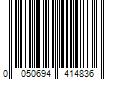 0 050694 414836